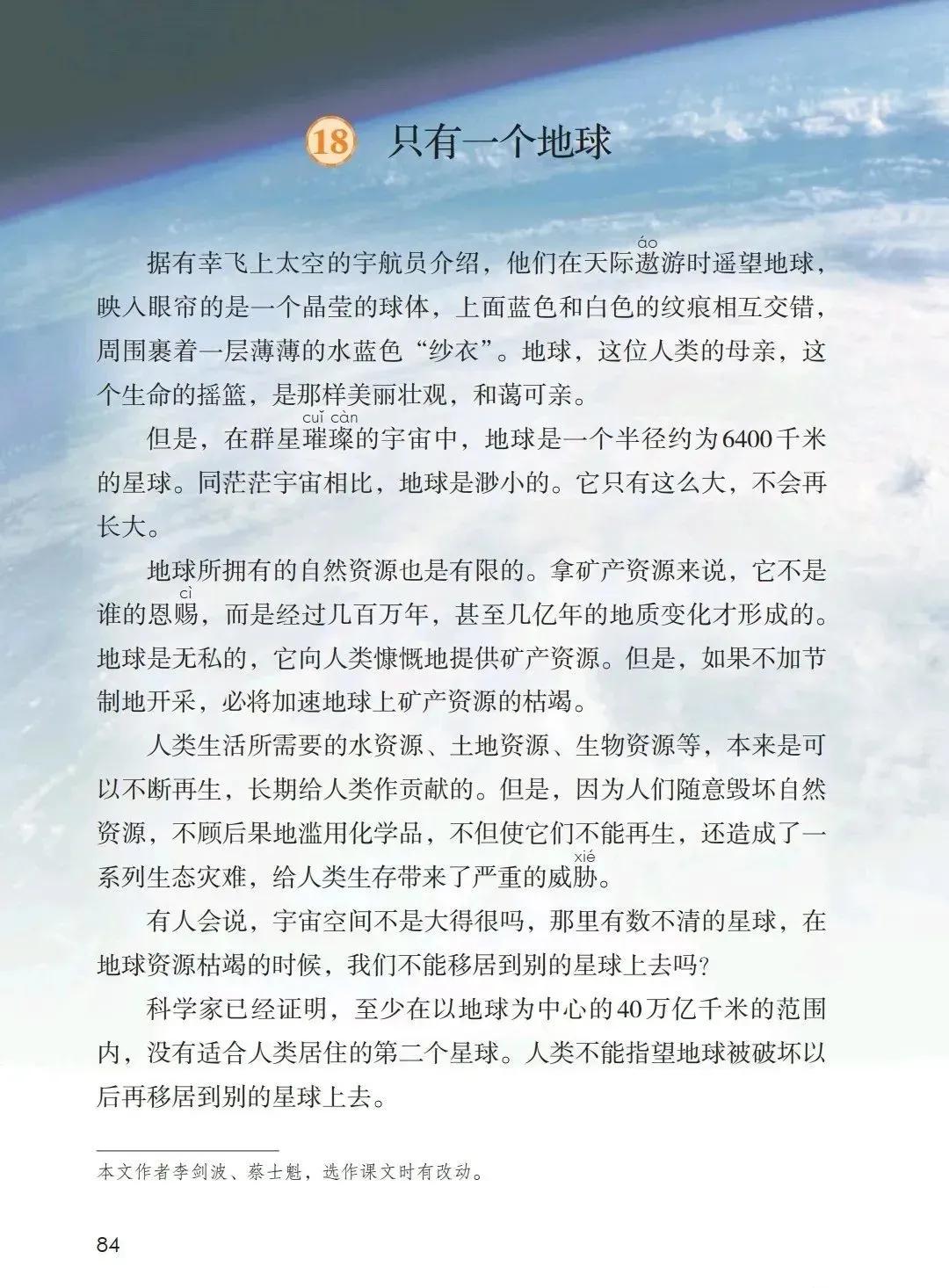 18 只有一个地球

据有幸飞上太空的宇航员介绍，他们在天际遨(áo)游时遥望地球，映入眼帘的是一个晶莹的球体，上面蓝色和白色的纹痕相互交错，周围裹着一层薄薄的水蓝色“纱衣”。地球，这位人类的母亲，这个生命的摇篮，是那样美丽壮观，和蔼可亲。

但是，在群星璀璨(cuǐ càn)的宇宙中，地球是一个半径约为6400千米的星球。同茫茫宇宙相比，地球是渺小的。它只有这么大，不会再长大。

地球所拥有的自然资源也是有限的。拿矿产资源来说，它不是谁的恩赐(cì)，而是经过几百万年，甚至几亿年的地质变化才形成的。地球是无私的，它向人类慷慨地提供矿产资源。但是，如果不加节制地开采，必将加速地球上矿产资源的枯竭。

人类生活所需要的水资源、土地资源、生物资源等，本来是可以不断再生，长期给人类作贡献的。但是，因为人们随意毁坏自然资源，不顾后果地滥用化学品，不但使它们不能再生，还造成了一系列生态灾难，给人类生存带来了严重的威胁(xié)。

有人会说，宇宙空间不是大得很吗，那里有数不清的星球，在地球资源枯竭的时候，我们不能移居到别的星球上去吗？

科学家已经证明，至少在以地球为中心的40万亿千米的范围内，没有适合人类居住的第二个星球。人类不能指望地球被破坏以后再移居到别的星球上去。

本文作者李剑波、蔡士魁，选作课文时有改动。

84